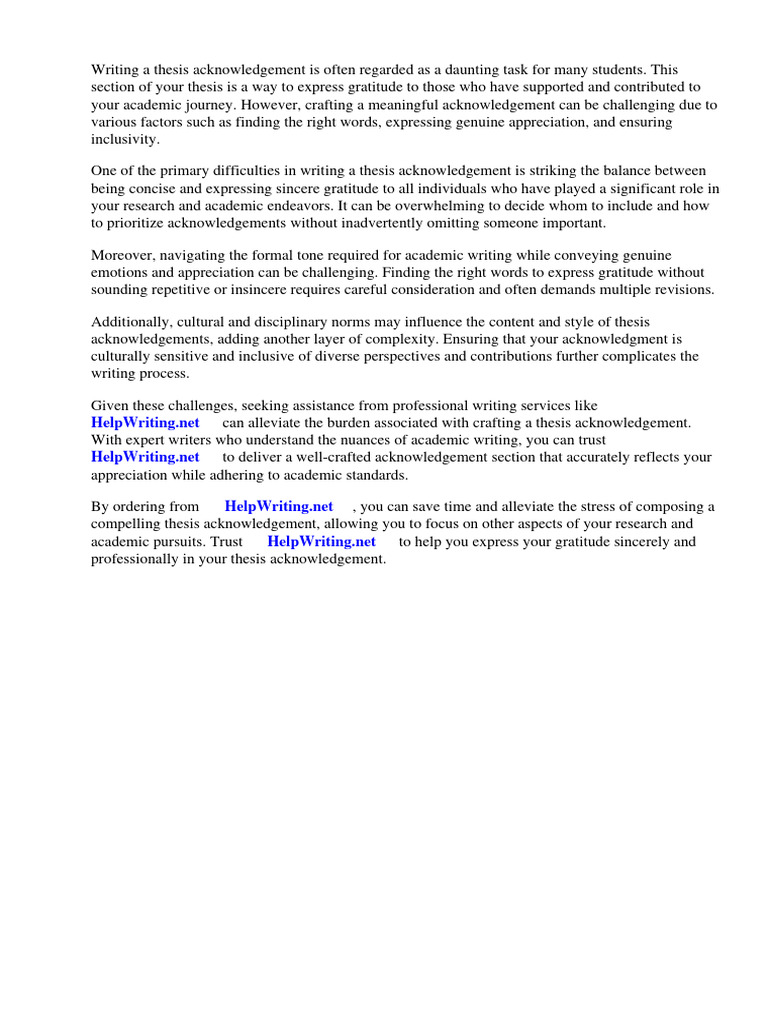 Writing a thesis acknowledgement is often regarded as a daunting task for many students. This section of your thesis is a way to express gratitude to those who have supported and contributed to your academic journey. However, crafting a meaningful acknowledgement can be challenging due to various factors such as finding the right words, expressing genuine appreciation, and ensuring inclusivity.

One of the primary difficulties in writing a thesis acknowledgement is striking the balance between being concise and expressing sincere gratitude to all individuals who have played a significant role in your research and academic endeavors. It can be overwhelming to decide whom to include and how to prioritize acknowledgements without inadvertently omitting someone important.

Moreover, navigating the formal tone required for academic writing while conveying genuine emotions and appreciation can be challenging. Finding the right words to express gratitude without sounding repetitive or insincere requires careful consideration and often demands multiple revisions.

Additionally, cultural and disciplinary norms may influence the content and style of thesis acknowledgements, adding another layer of complexity. Ensuring that your acknowledgment is culturally sensitive and inclusive of diverse perspectives and contributions further complicates the writing process.

Given these challenges, seeking assistance from professional writing services like HelpWriting.net can alleviate the burden associated with crafting a thesis acknowledgement. With expert writers who understand the nuances of academic writing, you can trust HelpWriting.net to deliver a well-crafted acknowledgement section that accurately reflects your appreciation while adhering to academic standards.

By ordering from HelpWriting.net , you can save time and alleviate the stress of composing a compelling thesis acknowledgement, allowing you to focus on other aspects of your research and academic pursuits. Trust HelpWriting.net to help you express your gratitude sincerely and professionally in your thesis acknowledgement.